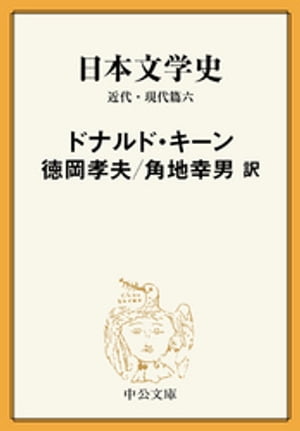 日本文学史
近代・現代篇六

ドナルド・キーン
徳岡孝夫/角地幸男 訳

中公文庫